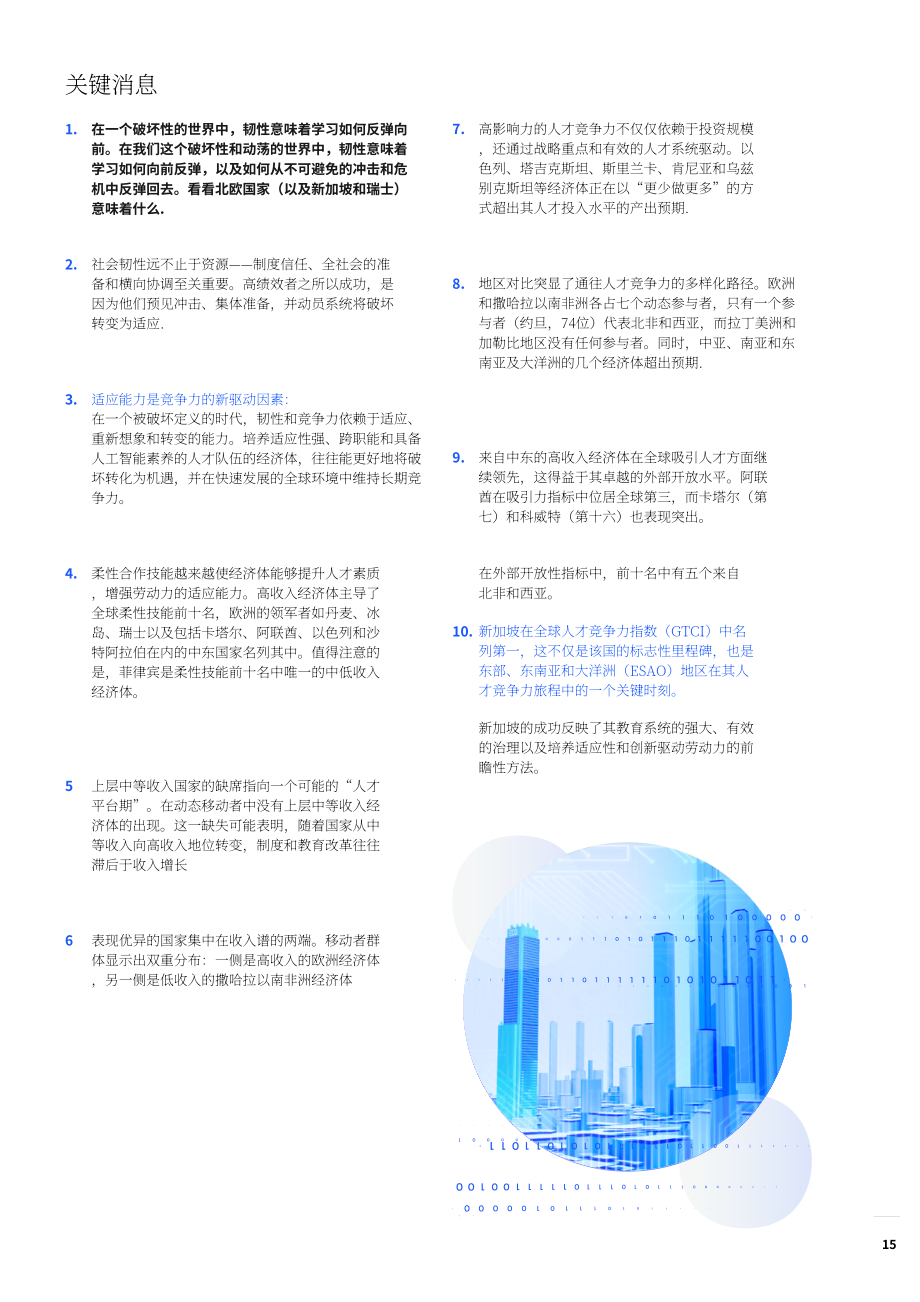 关键消息

1. 在一个破坏性的世界中，韧性意味着学习如何反弹向前。在我们这个破坏性和动荡的世界中，韧性意味着学习如何向前反弹，以及如何从不可避免的冲击和危机中反弹回去。看看北欧国家（以及新加坡和瑞士）意味着什么.

2. 社会韧性远不止于资源——制度信任、全社会的准备和横向协调至关重要。高绩效者之所以成功，是因为他们预见冲击、集体准备，并动员系统将破坏转变为适应.

3. 适应能力是竞争力的新驱动因素:
在一个被破坏定义的时代，韧性和竞争力依赖于适应、重新想象和转变的能力。培养适应性强、跨职能和具备人工智能素养的人才队伍的经济体，往往能更好地将破坏转化为机遇，并在快速发展的全球环境中维持长期竞争力。

4. 柔性合作技能越来越使经济体能够提升人才素质，增强劳动力的适应能力。高收入经济体主导了全球柔性技能前十名，欧洲的领军者如丹麦、冰岛、瑞士以及包括卡塔尔、阿联酋、以色列和沙特阿拉伯在内的中东国家名列其中。值得注意的是，菲律宾是柔性技能前十名中唯一的中低收入经济体。

5 上层中等收入国家的缺席指向一个可能的“人才平台期”。在动态移动者中没有上层中等收入经济体的出现。这一缺失可能表明，随着国家从中等收入向高收入地位转变，制度和教育改革往往滞后于收入增长

6 表现优异的国家集中在收入谱的两端。移动者群体显示出双重分布：一侧是高收入的欧洲经济体，另一侧是低收入的撒哈拉以南非洲经济体

7. 高影响力的人才竞争力不仅仅依赖于投资规模，还通过战略重点和有效的人才系统驱动。以色列、塔吉克斯坦、斯里兰卡、肯尼亚和乌兹别克斯坦等经济体正在以“更少做更多”的方式超出其人才投入水平的产出预期.

8. 地区对比突显了通往人才竞争力的多样化路径。欧洲和撒哈拉以南非洲各占七个动态参与者，只有一个参与者（约旦，74位）代表北非和西亚，而拉丁美洲和加勒比地区没有任何参与者。同时，中亚、南亚和东南亚及大洋洲的几个经济体超出预期.

9. 来自中东的高收入经济体在全球吸引人才方面继续领先，这得益于其卓越的外部开放水平。阿联酋在吸引力指标中位居全球第三，而卡塔尔（第七）和科威特（第十六）也表现突出。

在外部开放性指标中，前十名中有五个来自北非和西亚。

10. 新加坡在全球人才竞争力指数（GTCI）中名列第一，这不仅是该国的标志性里程碑，也是东部、东南亚和大洋洲（ESAO）地区在其人才竞争力旅程中的一个关键时刻。

新加坡的成功反映了其教育系统的强大、有效的治理以及培养适应性和创新驱动劳动力的前瞻性方法。

15